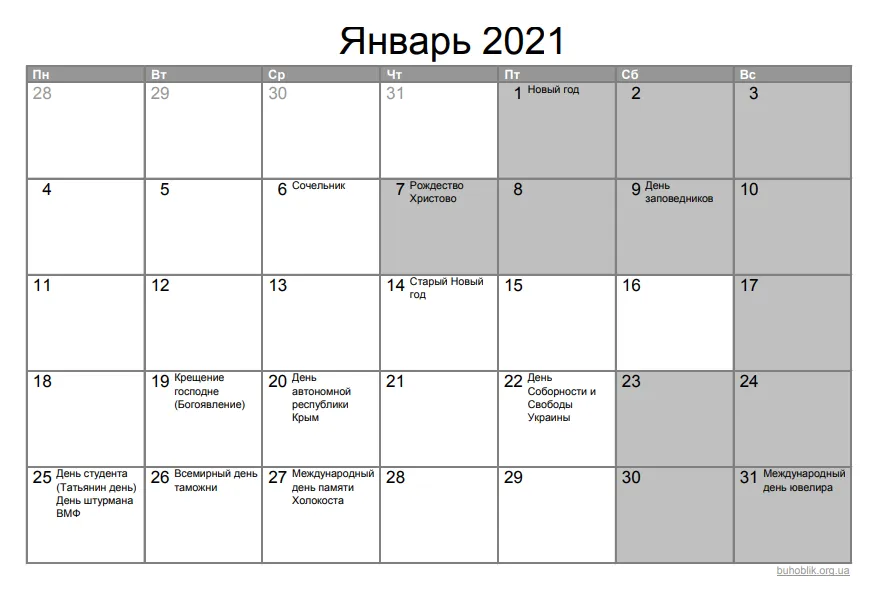 Январь 2021

| Пн | Вт | Ср | Чт | Пт | Сб | Вс |
|---|---|---|---|---|---|---|
| 28 | 29 | 30 | 31 | 1 Новый год | 2 | 3 |
| 4 | 5 | 6 Сочельник | 7 Рождество Христово | 8 | 9 День заповедников | 10 |
| 11 | 12 | 13 | 14 Старый Новый год | 15 | 16 | 17 |
| 18 | 19 Крещение господне (Богоявление) | 20 День автономной республики Крым | 21 | 22 День Соборности и Свободы Украины | 23 | 24 |
| 25 День студента (Татьянин день) День штурмана ВМФ | 26 Всемирный день таможни | 27 Международный день памяти Холокоста | 28 | 29 | 30 | 31 Международный день ювелира |

buhoblik.org.ua